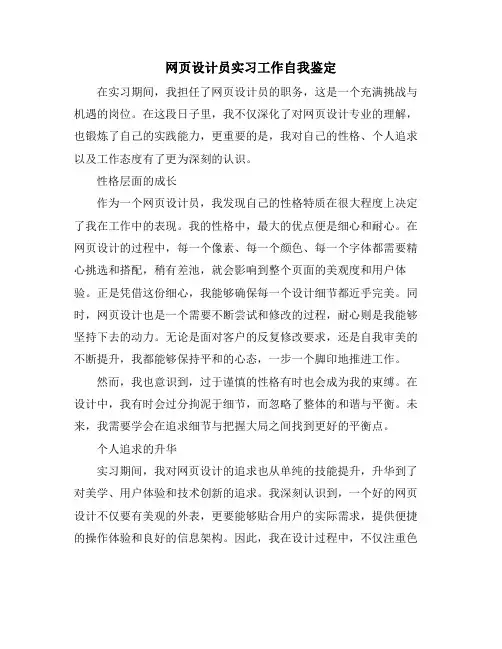 网页设计员实习工作自我鉴定

在实习期间，我担任了网页设计员的职务，这是一个充满挑战与机遇的岗位。在这段日子里，我不仅深化了对网页设计专业的理解，也锻炼了自己的实践能力，更重要的是，我对自己的性格、个人追求以及工作态度有了更为深刻的认识。

性格层面的成长

作为一个网页设计员，我发现自己的性格特质在很大程度上决定了我在工作中的表现。我的性格中，最大的优点便是细心和耐心。在网页设计的过程中，每一个像素、每一个颜色、每一个字体都需要精心挑选和搭配，稍有差池，就会影响到整个页面的美观度和用户体验。正是凭借这份细心，我能够确保每一个设计细节都近乎完美。同时，网页设计也是一个需要不断尝试和修改的过程，耐心则是我能够坚持下去的动力。无论是面对客户的反复修改要求，还是自我审美的不断提升，我都能够保持平和的心态，一步一个脚印地推进工作。

然而，我也意识到，过于谨慎的性格有时也会成为我的束缚。在设计中，我有时会过分拘泥于细节，而忽略了整体的和谐与平衡。未来，我需要学会在追求细节与把握大局之间找到更好的平衡点。

个人追求的升华

实习期间，我对网页设计的追求也从单纯的技能提升，升华到了对美学、用户体验和技术创新的追求。我深刻认识到，一个好的网页设计不仅要有美观的外表，更要能够贴合用户的实际需求，提供便捷的操作体验和良好的信息架构。因此，我在设计过程中，不仅注重色